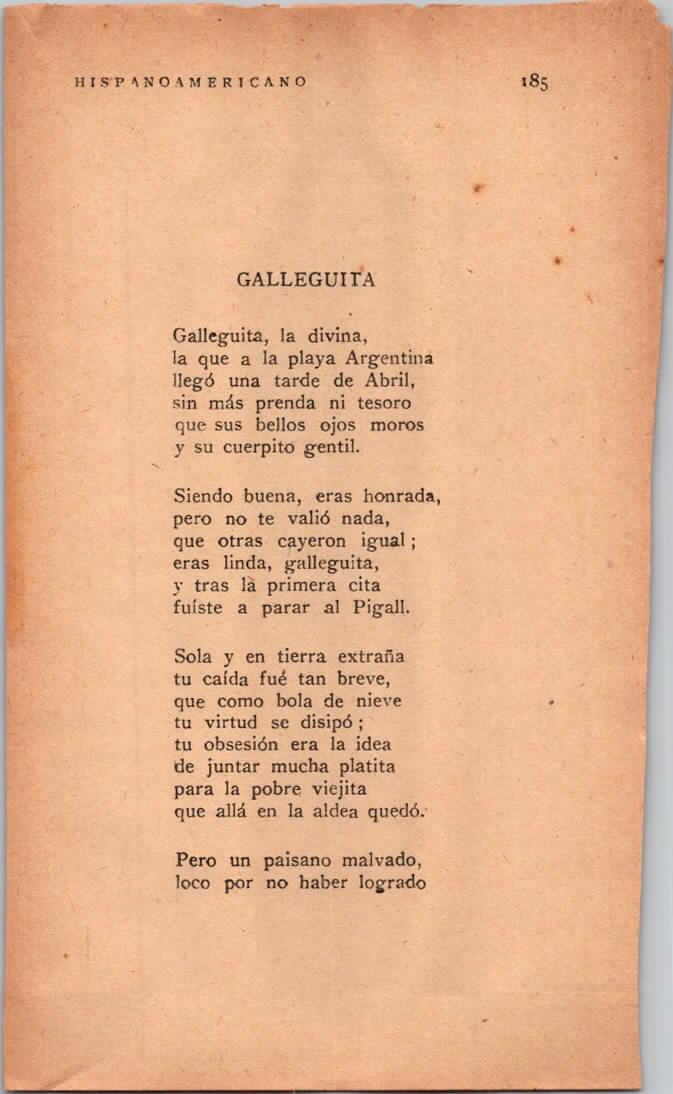 HISPANOAMERICANO 185

GALLEGUITA

Galleguita, la divina,
la que a la playa Argentina
llegó una tarde de Abril,
sin más prenda ni tesoro
que sus bellos ojos moros
y su cuerpito gentil.

Siendo buena, eras honrada,
pero no te valió nada,
que otras cayeron igual;
eras linda, galleguita,
y tras la primera cita
fuíste a parar al Pigall.

Sola y en tierra extraña
tu caída fué tan breve,
que como bola de nieve
tu virtud se disipó;
tu obsesión era la idea
de juntar mucha platita
para la pobre viejita
que allá en la aldea quedó.

Pero un paisano malvado,
loco por no haber logrado